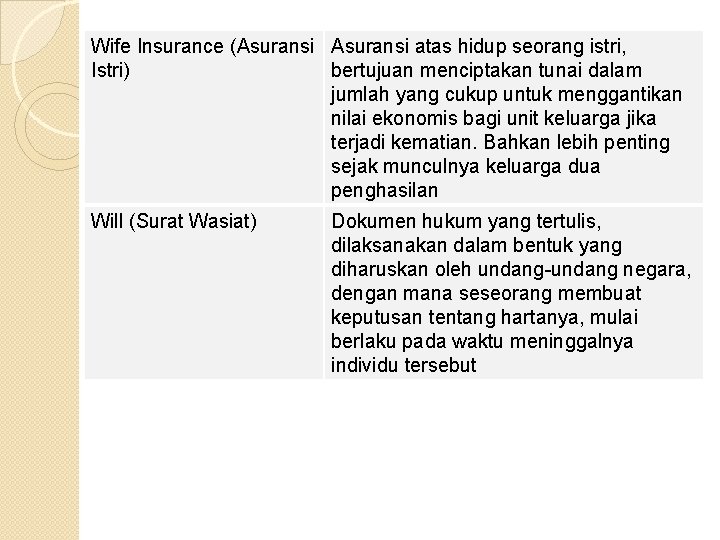 | Wife Insurance (Asuransi Istri) | Asuransi atas hidup seorang istri, bertujuan menciptakan tunai dalam jumlah yang cukup untuk menggantikan nilai ekonomis bagi unit keluarga jika terjadi kematian. Bahkan lebih penting sejak munculnya keluarga dua penghasilan |
|---|---|
| Will (Surat Wasiat) | Dokumen hukum yang tertulis, dilaksanakan dalam bentuk yang diharuskan oleh undang-undang negara, dengan mana seseorang membuat keputusan tentang hartanya, mulai berlaku pada waktu meninggalnya individu tersebut |